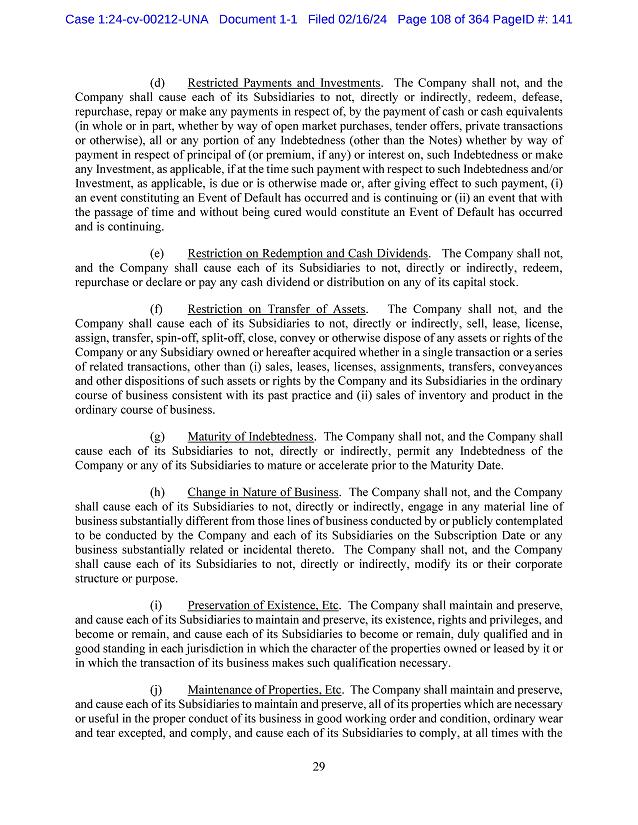 Case 1:24-cv-00212-UNA Document 1-1 Filed 02/16/24 Page 108 of 364 PageID #: 141

(d) Restricted Payments and Investments. The Company shall not, and the Company shall cause each of its Subsidiaries to not, directly or indirectly, redeem, defease, repurchase, repay or make any payments in respect of, by the payment of cash or cash equivalents (in whole or in part, whether by way of open market purchases, tender offers, private transactions or otherwise), all or any portion of any Indebtedness (other than the Notes) whether by way of payment in respect of principal of (or premium, if any) or interest on, such Indebtedness or make any Investment, as applicable, if at the time such payment with respect to such Indebtedness and/or Investment, as applicable, is due or is otherwise made or, after giving effect to such payment, (i) an event constituting an Event of Default has occurred and is continuing or (ii) an event that with the passage of time and without being cured would constitute an Event of Default has occurred and is continuing.

(e) Restriction on Redemption and Cash Dividends. The Company shall not, and the Company shall cause each of its Subsidiaries to not, directly or indirectly, redeem, repurchase or declare or pay any cash dividend or distribution on any of its capital stock.

(f) Restriction on Transfer of Assets. The Company shall not, and the Company shall cause each of its Subsidiaries to not, directly or indirectly, sell, lease, license, assign, transfer, spin-off, split-off, close, convey or otherwise dispose of any assets or rights of the Company or any Subsidiary owned or hereafter acquired whether in a single transaction or a series of related transactions, other than (i) sales, leases, licenses, assignments, transfers, conveyances and other dispositions of such assets or rights by the Company and its Subsidiaries in the ordinary course of business consistent with its past practice and (ii) sales of inventory and product in the ordinary course of business.

(g) Maturity of Indebtedness. The Company shall not, and the Company shall cause each of its Subsidiaries to not, directly or indirectly, permit any Indebtedness of the Company or any of its Subsidiaries to mature or accelerate prior to the Maturity Date.

(h) Change in Nature of Business. The Company shall not, and the Company shall cause each of its Subsidiaries to not, directly or indirectly, engage in any material line of business substantially different from those lines of business conducted by or publicly contemplated to be conducted by the Company and each of its Subsidiaries on the Subscription Date or any business substantially related or incidental thereto. The Company shall not, and the Company shall cause each of its Subsidiaries to not, directly or indirectly, modify its or their corporate structure or purpose.

(i) Preservation of Existence, Etc. The Company shall maintain and preserve, and cause each of its Subsidiaries to maintain and preserve, its existence, rights and privileges, and become or remain, and cause each of its Subsidiaries to become or remain, duly qualified and in good standing in each jurisdiction in which the character of the properties owned or leased by it or in which the transaction of its business makes such qualification necessary.

(j) Maintenance of Properties, Etc. The Company shall maintain and preserve, and cause each of its Subsidiaries to maintain and preserve, all of its properties which are necessary or useful in the proper conduct of its business in good working order and condition, ordinary wear and tear excepted, and comply, and cause each of its Subsidiaries to comply, at all times with the

29